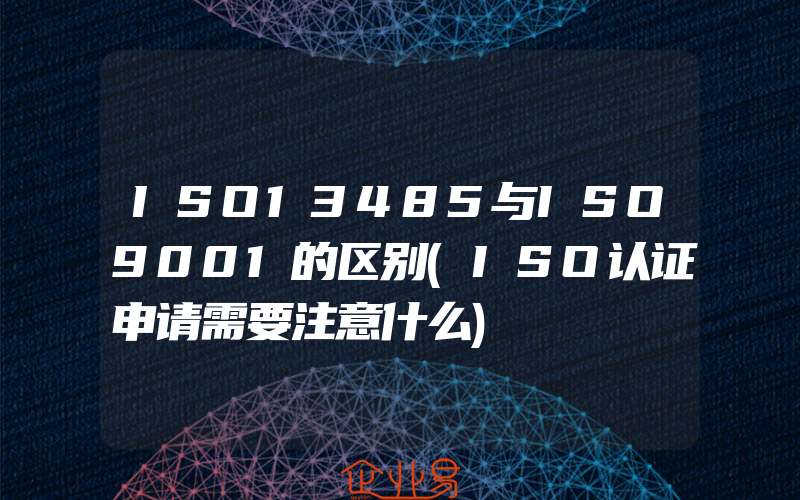 ISO13485与ISO9001的区别(ISO认证申请需要注意什么)

企业易